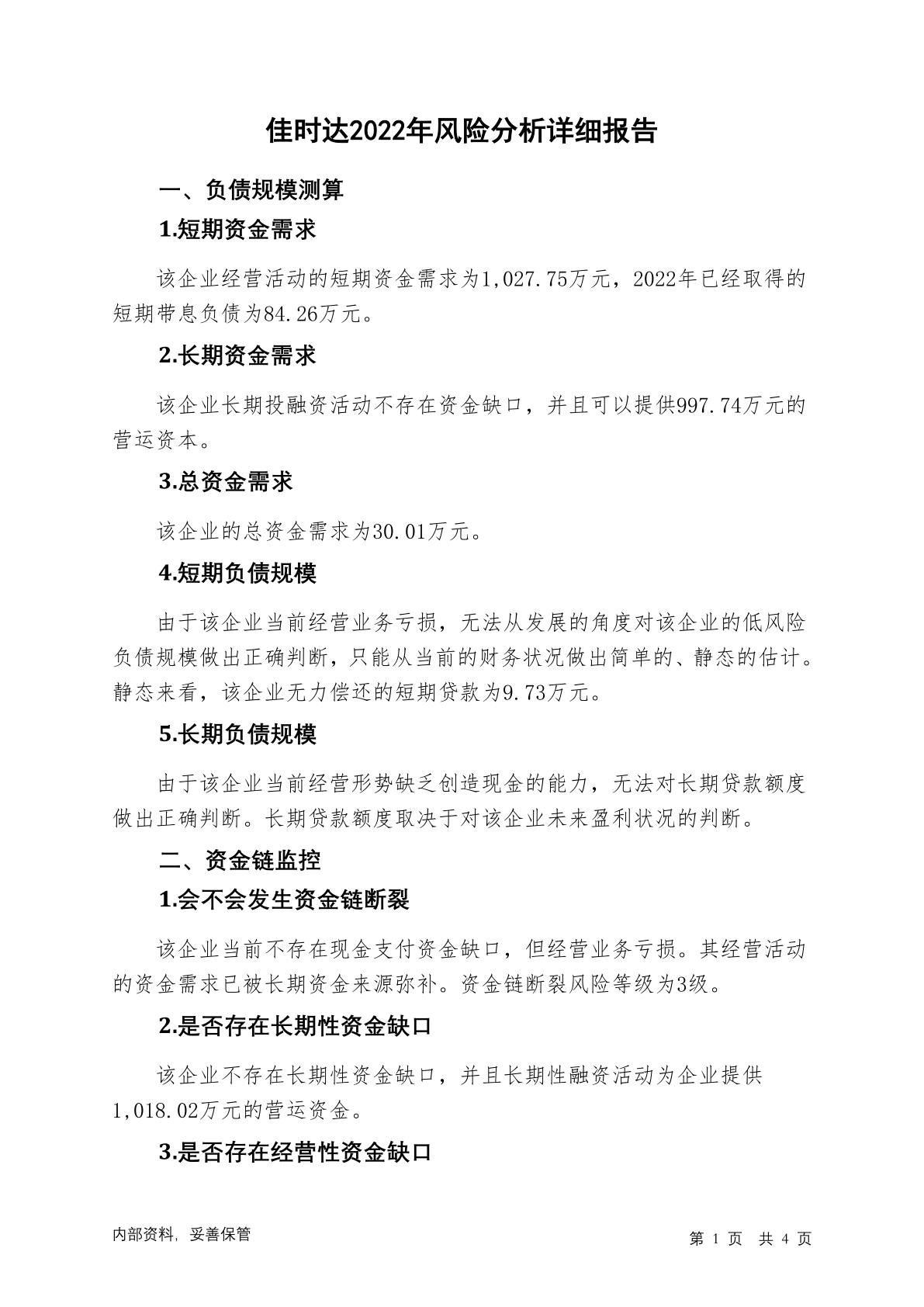 佳时达2022年风险分析详细报告

一、负债规模测算

1.短期资金需求

该企业经营活动的短期资金需求为1,027.75万元，2022年已经取得的短期带息负债为84.26万元。

2.长期资金需求

该企业长期投融资活动不存在资金缺口，并且可以提供997.74万元的营运资本。

3.总资金需求

该企业的总资金需求为30.01万元。

4.短期负债规模

由于该企业当前经营业务亏损，无法从发展的角度对该企业的低风险负债规模做出正确判断，只能从当前的财务状况做出简单的、静态的估计。静态来看，该企业无力偿还的短期贷款为9.73万元。

5.长期负债规模

由于该企业当前经营形势缺乏创造现金的能力，无法对长期贷款额度做出正确判断。长期贷款额度取决于对该企业未来盈利状况的判断。

二、资金链监控

1.会不会发生资金链断裂

该企业当前不存在现金支付资金缺口，但经营业务亏损。其经营活动的资金需求已被长期资金来源弥补。资金链断裂风险等级为3级。

2.是否存在长期性资金缺口

该企业不存在长期性资金缺口，并且长期性融资活动为企业提供1,018.02万元的营运资金。

3.是否存在经营性资金缺口

内部资料，妥善保管

第 1 页 共 4 页